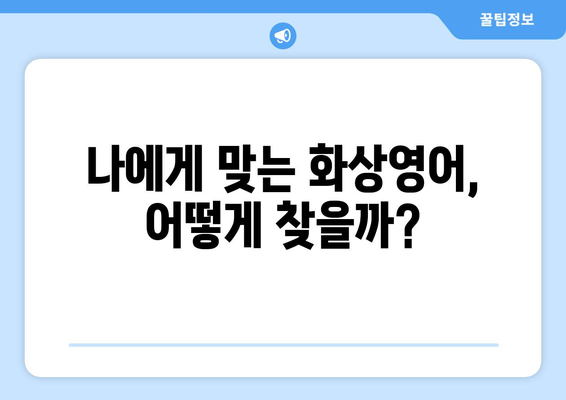 꿀팁정보

나에게 맞는 화상영어, 어떻게 찾을까?